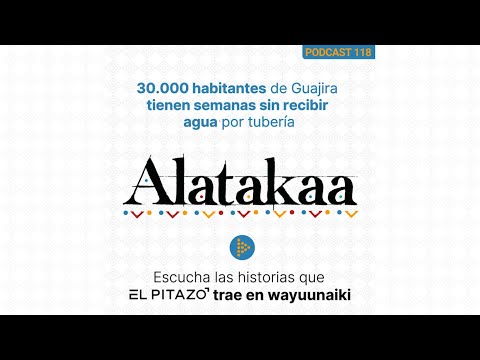 PODCAST 118

30.000 habitantes de Guajira tienen semanas sin recibir agua por tubería

Alatakaa

Escucha las historias que EL PITAZO trae en wayuunaiki